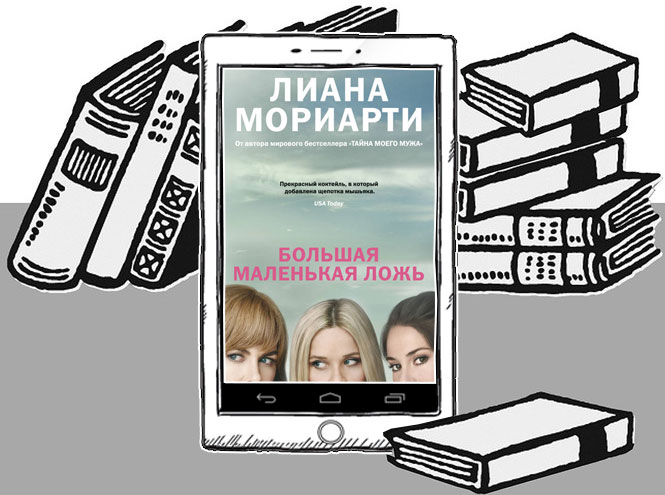 ЛИАНА
МОРИАРТИ

От автора мирового бестселлера «ТАЙНА МОЕГО МУЖА»

Прекрасный коктейль, в который добавлена щепотка мышьяка.
USA Today

БОЛЬШАЯ
МАЛЕНЬКАЯ ЛОЖЬ